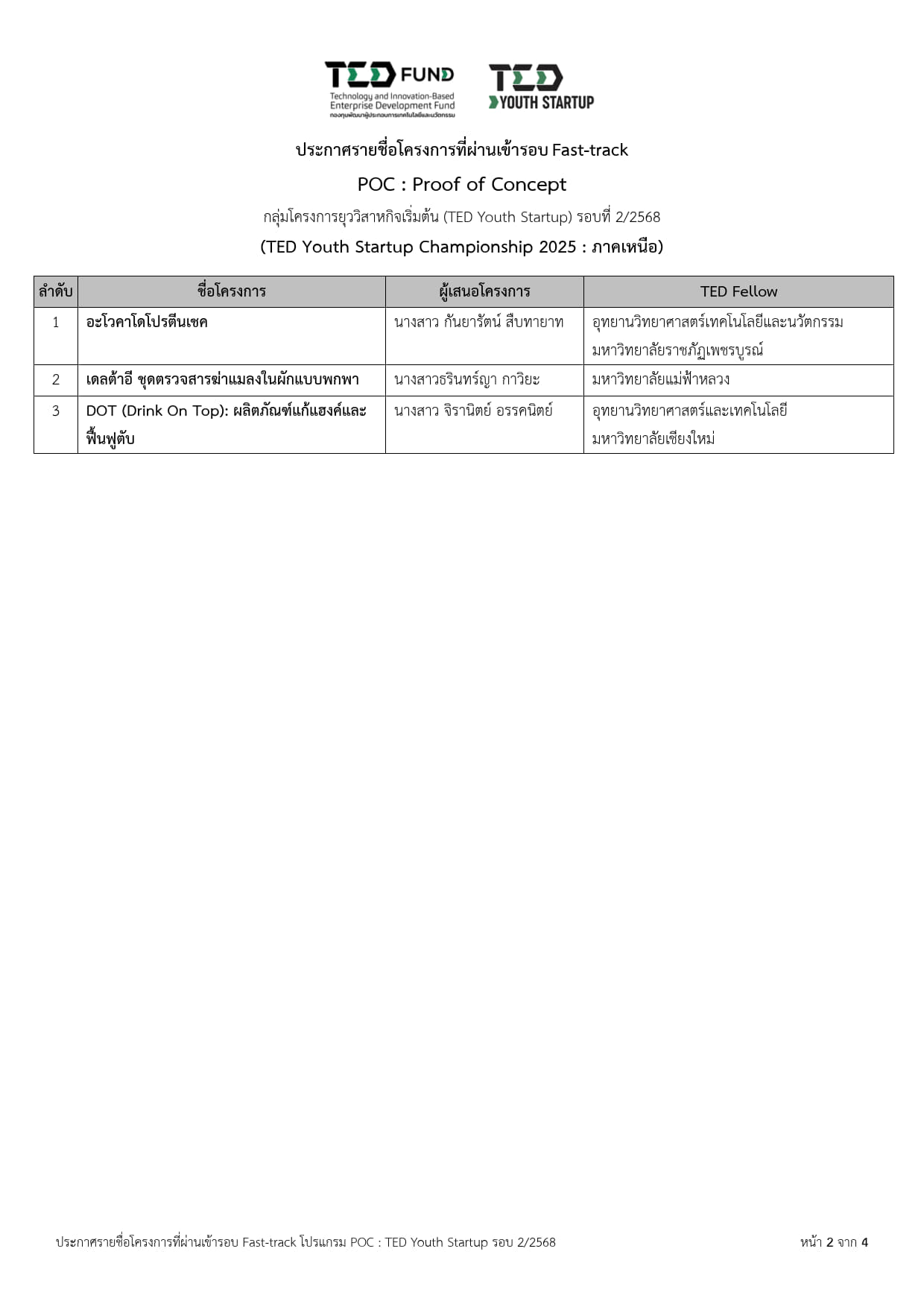 TED FUND
Technology and Innovation-Based Enterprise Development Fund
กองทุนพัฒนาผู้ประกอบการเทคโนโลยีและนวัตกรรม

TED YOUTH STARTUP

ประกาศรายชื่อโครงการที่ผ่านเข้ารอบ Fast-track

POC : Proof of Concept

กลุ่มโครงการยุววิสาหกิจเริ่มต้น (TED Youth Startup) รอบที่ 2/2568

(TED Youth Startup Championship 2025 : ภาคเหนือ)

| ลำดับ | ชื่อโครงการ | ผู้เสนอโครงการ | TED Fellow |
|---|---|---|---|
| 1 | อะโวคาโดโปรตีนเชค | นางสาว กันยารัตน์ สืบทายาท | อุทยานวิทยาศาสตร์เทคโนโลยีและนวัตกรรม มหาวิทยาลัยราชภัฏเพชรบูรณ์ |
| 2 | เดลต้าอี ชุดตรวจสารฆ่าแมลงในผักแบบพกพา | นางสาวธรินทร์ญา กาวิยะ | มหาวิทยาลัยแม่ฟ้าหลวง |
| 3 | DOT (Drink On Top): ผลิตภัณฑ์แก้แฮงค์และฟื้นฟูตับ | นางสาว จิรานิตย์ อรรคนิตย์ | อุทยานวิทยาศาสตร์และเทคโนโลยี มหาวิทยาลัยเชียงใหม่ |

ประกาศรายชื่อโครงการที่ผ่านเข้ารอบ Fast-track โปรแกรม POC : TED Youth Startup รอบ 2/2568

หน้า 2 จาก 4